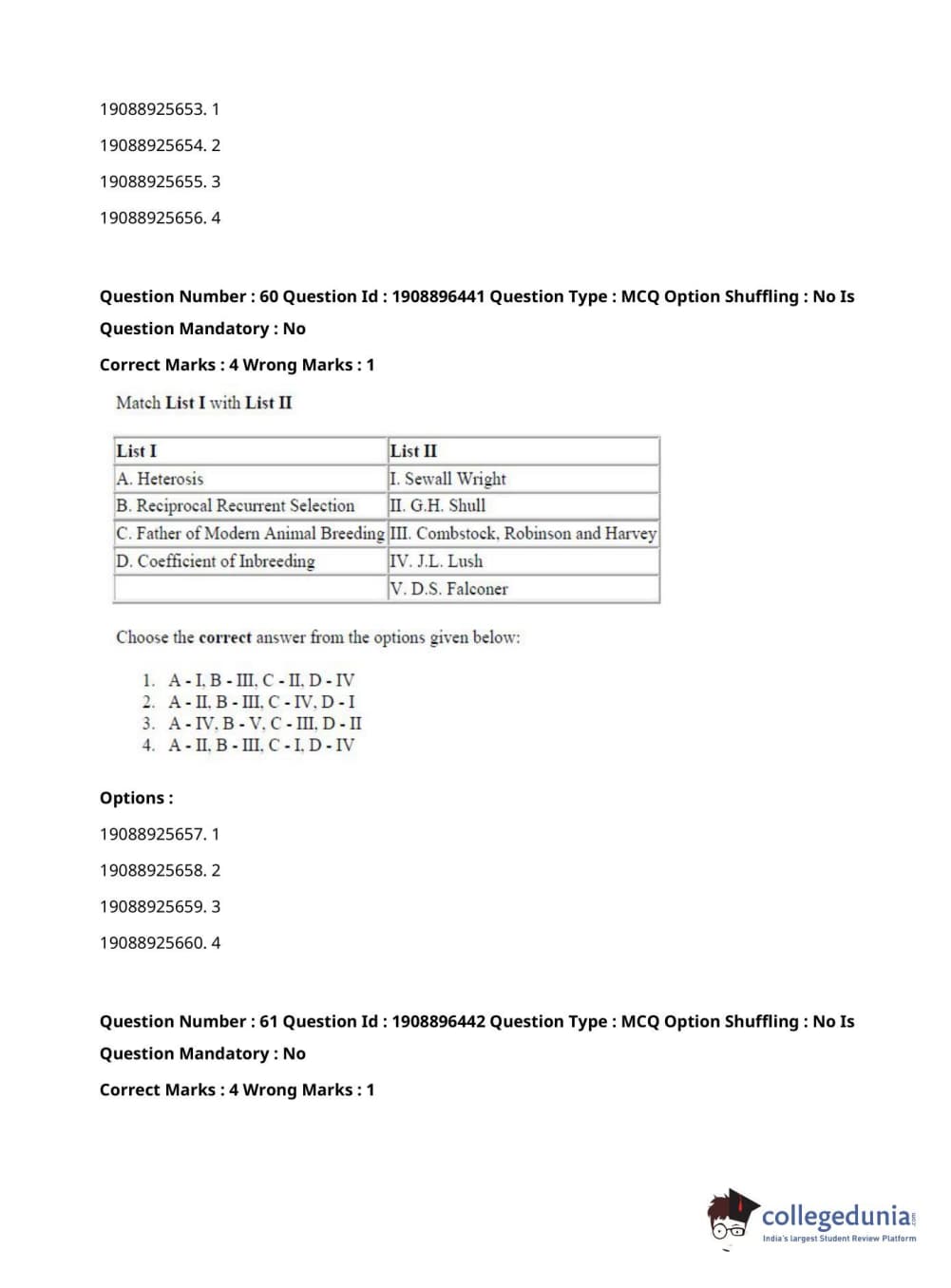 19088925653. 1

19088925654. 2

19088925655. 3

19088925656. 4

Question Number : 60 Question Id : 1908896441 Question Type : MCQ Option Shuffling : No Is Question Mandatory : No

Correct Marks : 4 Wrong Marks : 1

Match List I with List II

| List I | List II |
|---|---|
| A. Heterosis | I. Sewall Wright |
| B. Reciprocal Recurrent Selection | II. G.H. Shull |
| C. Father of Modern Animal Breeding | III. Combstock, Robinson and Harvey |
| D. Coefficient of Inbreeding | IV. J.L. Lush |
| | V. D.S. Falconer |

Choose the correct answer from the options given below:

1. A - I, B - III, C - II, D - IV
2. A - II, B - III, C - IV, D - I
3. A - IV, B - V, C - III, D - II
4. A - II, B - III, C - I, D - IV

Options :

19088925657. 1

19088925658. 2

19088925659. 3

19088925660. 4

Question Number : 61 Question Id : 1908896442 Question Type : MCQ Option Shuffling : No Is Question Mandatory : No

Correct Marks : 4 Wrong Marks : 1

collegedunia.com
India's largest Student Review Platform